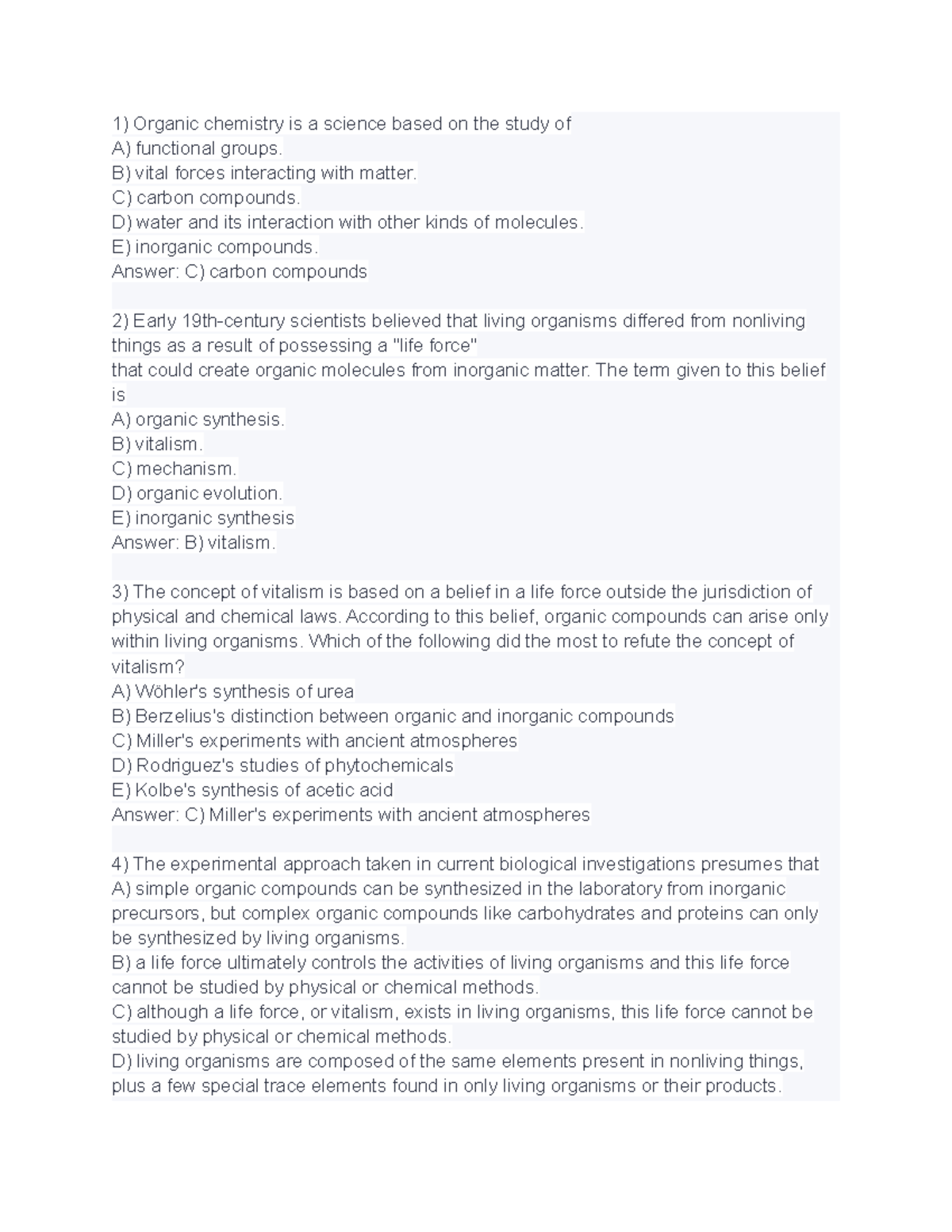 1) Organic chemistry is a science based on the study of
A) functional groups.
B) vital forces interacting with matter.
C) carbon compounds.
D) water and its interaction with other kinds of molecules.
E) inorganic compounds.
Answer: C) carbon compounds

2) Early 19th-century scientists believed that living organisms differed from nonliving things as a result of possessing a "life force"
that could create organic molecules from inorganic matter. The term given to this belief is
A) organic synthesis.
B) vitalism.
C) mechanism.
D) organic evolution.
E) inorganic synthesis
Answer: B) vitalism.

3) The concept of vitalism is based on a belief in a life force outside the jurisdiction of physical and chemical laws. According to this belief, organic compounds can arise only within living organisms. Which of the following did the most to refute the concept of vitalism?
A) Wöhler's synthesis of urea
B) Berzelius's distinction between organic and inorganic compounds
C) Miller's experiments with ancient atmospheres
D) Rodriguez's studies of phytochemicals
E) Kolbe's synthesis of acetic acid
Answer: C) Miller's experiments with ancient atmospheres

4) The experimental approach taken in current biological investigations presumes that
A) simple organic compounds can be synthesized in the laboratory from inorganic precursors, but complex organic compounds like carbohydrates and proteins can only be synthesized by living organisms.
B) a life force ultimately controls the activities of living organisms and this life force cannot be studied by physical or chemical methods.
C) although a life force, or vitalism, exists in living organisms, this life force cannot be studied by physical or chemical methods.
D) living organisms are composed of the same elements present in nonliving things, plus a few special trace elements found in only living organisms or their products.